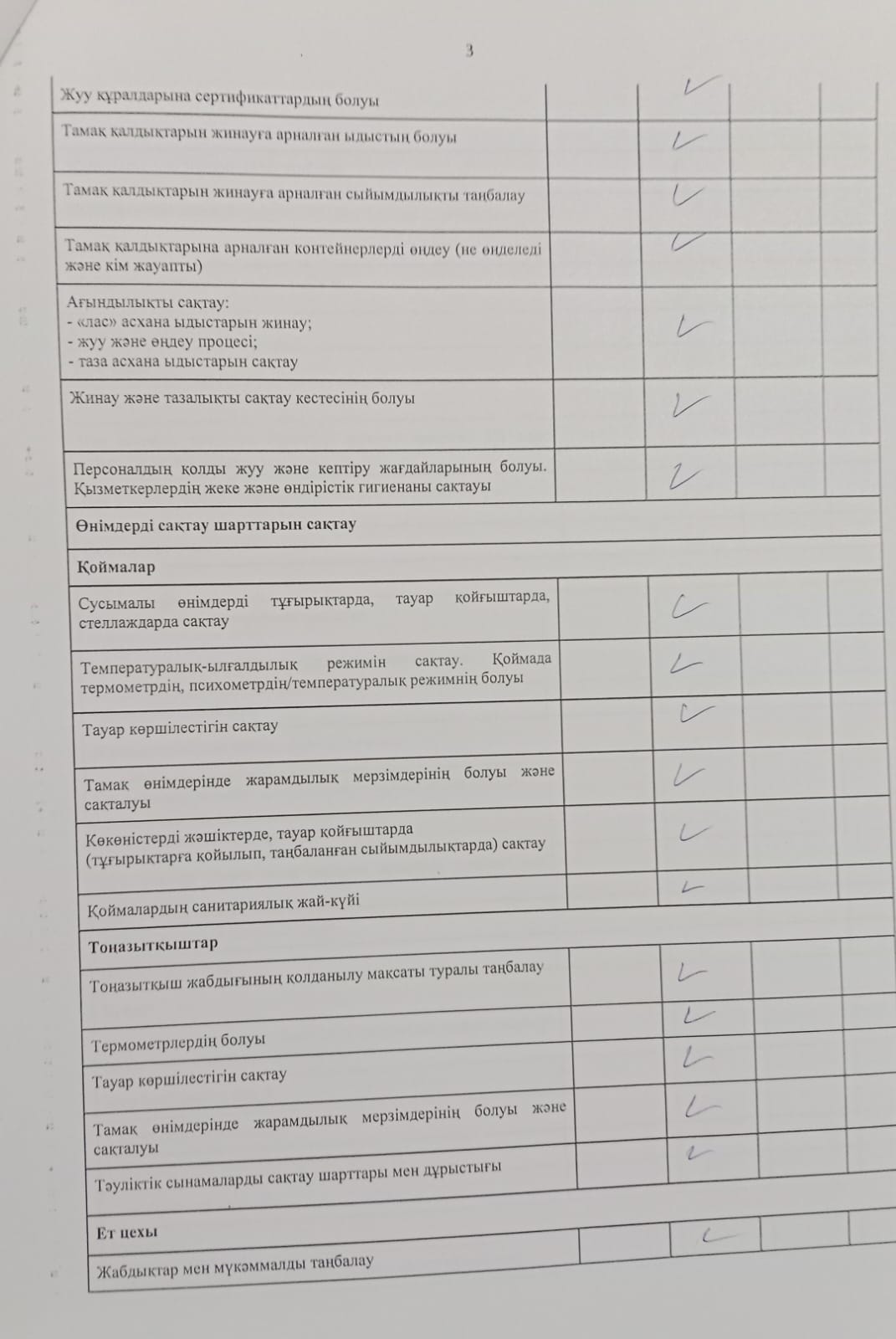 3

| | | | | |
|---|---|---|---|---|
| Жуу құралдарына сертификаттардың болуы | | ✓ | | |
| Тамақ қалдықтарын жинауға арналған ыдыстың болуы | | ✓ | | |
| Тамақ қалдықтарын жинауға арналған сыйымдылықты таңбалау | | ✓ | | |
| Тамақ қалдықтарына арналған контейнерлерді өңдеу (не өңделеді және кім жауапты) | | ✓ | | |
| Ағындылықты сақтау: - «лас» асхана ыдыстарын жинау; - жуу және өңдеу процесі; - таза асхана ыдыстарын сақтау | | ✓ | | |
| Жинау және тазалықты сақтау кестесінің болуы | | ✓ | | |
| Персоналдың қолды жуу және кептіру жағдайларының болуы. Қызметкерлердің жеке және өндірістік гигиенаны сақтауы | | ✓ | | |
| **Өнімдерді сақтау шарттарын сақтау** | | | | |
| **Қоймалар** | | | | |
| Сусымалы өнімдерді тұғырықтарда, тауар қойғыштарда, стеллаждарда сақтау | | ✓ | | |
| Температуралық-ылғалдылық режимін сақтау. Қоймада термометрдің, психометрдің/температуралық режимнің болуы | | ✓ | | |
| Тауар көршілестігін сақтау | | ✓ | | |
| Тамақ өнімдерінде жарамдылық мерзімдерінің болуы және сақталуы | | ✓ | | |
| Көкөністерді жәшіктерде, тауар қойғыштарда (тұғырықтарға қойылып, таңбаланған сыйымдылықтарда) сақтау | | ✓ | | |
| Қоймалардың санитариялық жай-күйі | | ✓ | | |
| **Тоңазытқыштар** | | | | |
| Тоңазытқыш жабдығының қолданылу мақсаты туралы таңбалау | | ✓ | | |
| Термометрлердің болуы | | ✓ | | |
| Тауар көршілестігін сақтау | | ✓ | | |
| Тамақ өнімдерінде жарамдылық мерзімдерінің болуы және сақталуы | | ✓ | | |
| Тәуліктік сынамаларды сақтау шарттары мен дұрыстығы | | ✓ | | |
| **Ет цехы** | | | | |
| Жабдықтар мен мүкәммалды таңбалау | | ✓ | | |